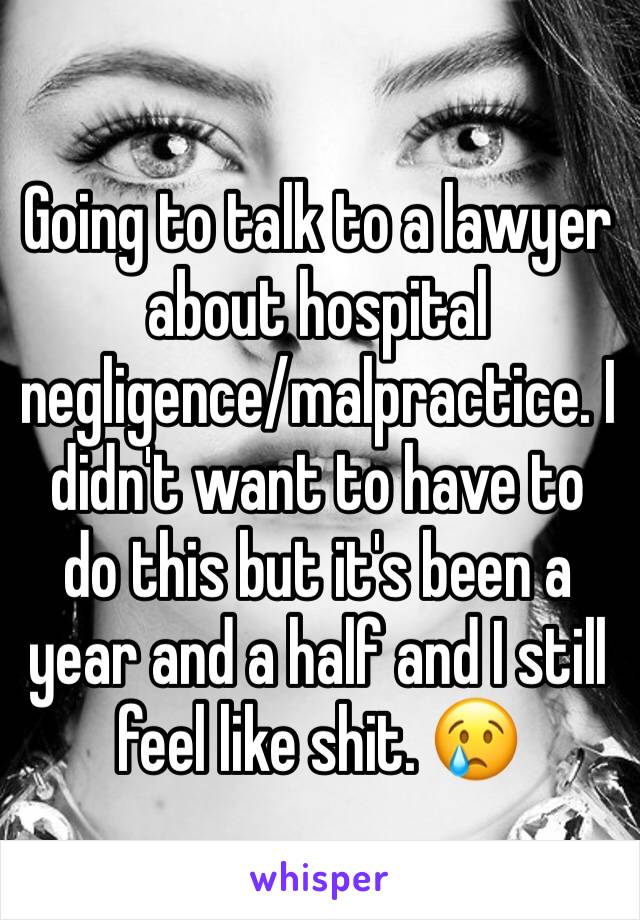 Going to talk to a lawyer about hospital negligence/malpractice. I didn't want to have to do this but it's been a year and a half and I still feel like shit. 😢

whisper